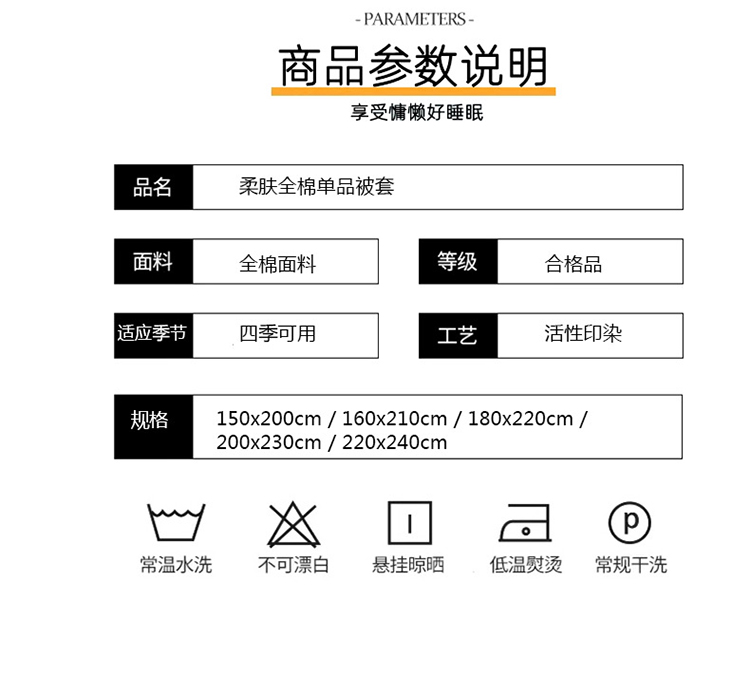 - PARAMETERS -

商品参数说明

享受慵懒好睡眠

品名
柔肤全棉单品被套

面料
全棉面料

等级
合格品

适应季节
四季可用

工艺
活性印染

规格
150x200cm / 160x210cm / 180x220cm / 200x230cm / 220x240cm

常温水洗 不可漂白 悬挂晾晒 低温熨烫 常规干洗